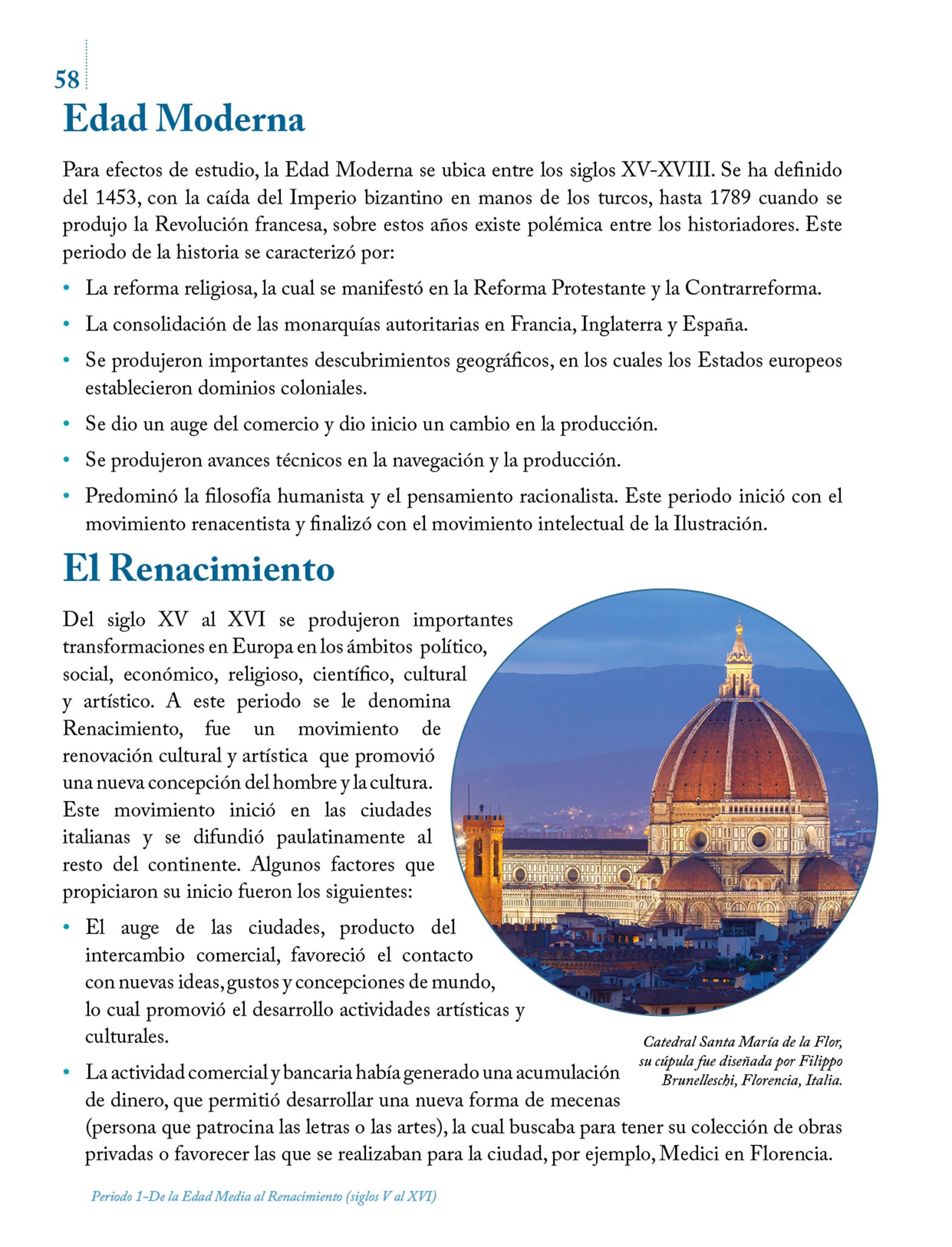 58

Edad Moderna

Para efectos de estudio, la Edad Moderna se ubica entre los siglos XV-XVIII. Se ha definido del 1453, con la caída del Imperio bizantino en manos de los turcos, hasta 1789 cuando se produjo la Revolución francesa, sobre estos años existe polémica entre los historiadores. Este periodo de la historia se caracterizó por:

• La reforma religiosa, la cual se manifestó en la Reforma Protestante y la Contrarreforma.

• La consolidación de las monarquías autoritarias en Francia, Inglaterra y España.

• Se produjeron importantes descubrimientos geográficos, en los cuales los Estados europeos establecieron dominios coloniales.

• Se dio un auge del comercio y dio inicio un cambio en la producción.

• Se produjeron avances técnicos en la navegación y la producción.

• Predominó la filosofía humanista y el pensamiento racionalista. Este periodo inició con el movimiento renacentista y finalizó con el movimiento intelectual de la Ilustración.

El Renacimiento

Del siglo XV al XVI se produjeron importantes transformaciones en Europa en los ámbitos político, social, económico, religioso, científico, cultural y artístico. A este periodo se le denomina Renacimiento, fue un movimiento de renovación cultural y artística que promovió una nueva concepción del hombre y la cultura. Este movimiento inició en las ciudades italianas y se difundió paulatinamente al resto del continente. Algunos factores que propiciaron su inicio fueron los siguientes:

• El auge de las ciudades, producto del intercambio comercial, favoreció el contacto con nuevas ideas, gustos y concepciones de mundo, lo cual promovió el desarrollo actividades artísticas y culturales.

• La actividad comercial y bancaria había generado una acumulación de dinero, que permitió desarrollar una nueva forma de mecenas (persona que patrocina las letras o las artes), la cual buscaba para tener su colección de obras privadas o favorecer las que se realizaban para la ciudad, por ejemplo, Medici en Florencia.

Catedral Santa María de la Flor, su cúpula fue diseñada por Filippo Brunelleschi, Florencia, Italia.

Periodo 1-De la Edad Media al Renacimiento (siglos V al XVI)